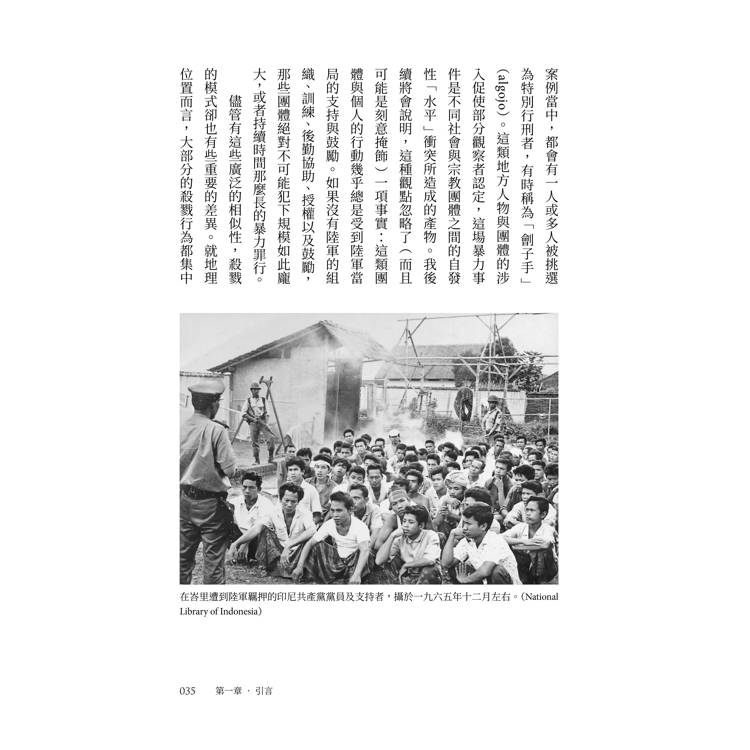 案例當中，都會有一人或多人被挑選為特別行刑者，有時稱為「劊子手」(algojo)。這類地方人物與團體的涉入促使部分觀察者認定，這場暴力事件是不同社會與宗教團體之間的自發性「水平」衝突所造成的產物。我後續將會說明，這種觀點忽略了（而且可能是刻意掩飾）一項事實：這類團體與個人的行動幾乎總是受到陸軍當局的支持與鼓勵。如果沒有陸軍的組織、訓練、後勤協助、授權以及鼓勵，那些團體絕對不可能犯下規模如此龐大，或者持續時間那麼長的暴力罪行。

儘管有這些廣泛的相似性，殺戮的模式卻也有些重要的差異。就地理位置而言，大部分的殺戮行為都集中

在峇里遭到陸軍羈押的印尼共產黨黨員及支持者，攝於一九六五年十二月左右。(National Library of Indonesia)

035　第一章 · 引言